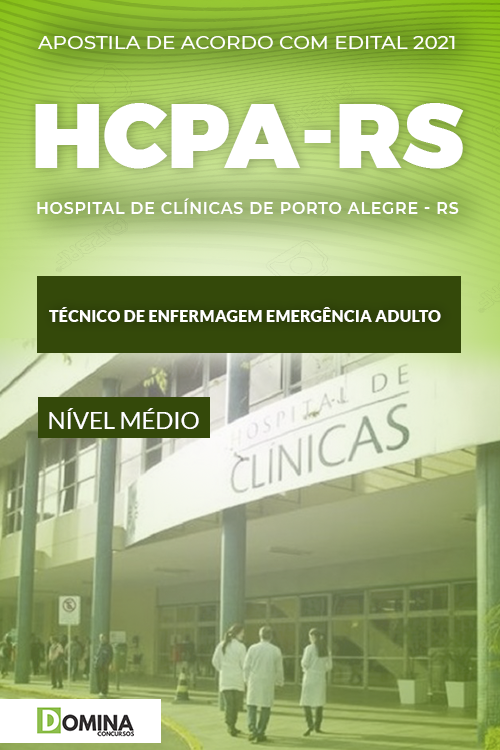 APOSTILA DE ACORDO COM EDITAL 2021

HCPA-RS

HOSPITAL DE CLÍNICAS DE PORTO ALEGRE - RS

TÉCNICO DE ENFERMAGEM EMERGÊNCIA ADULTO

NÍVEL MÉDIO

HOSPITAL DE CLÍNICAS

DOMINA CONCURSOS